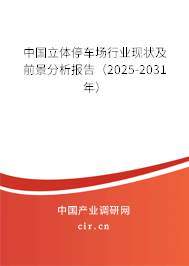 中国立体停车场行业现状及前景分析报告（2025-2031年）

中国产业调研网

cir.cn